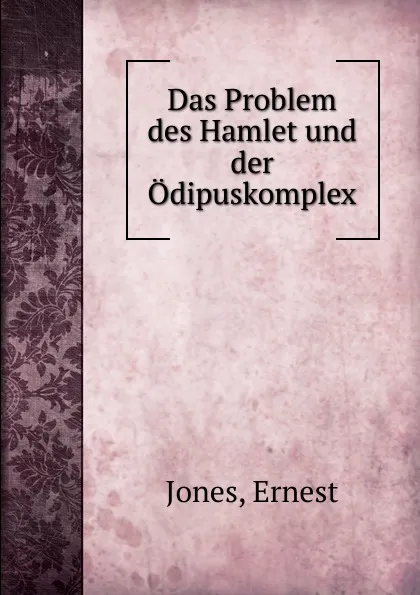 Das Problem des Hamlet und der Ödipuskomplex

Jones, Ernest